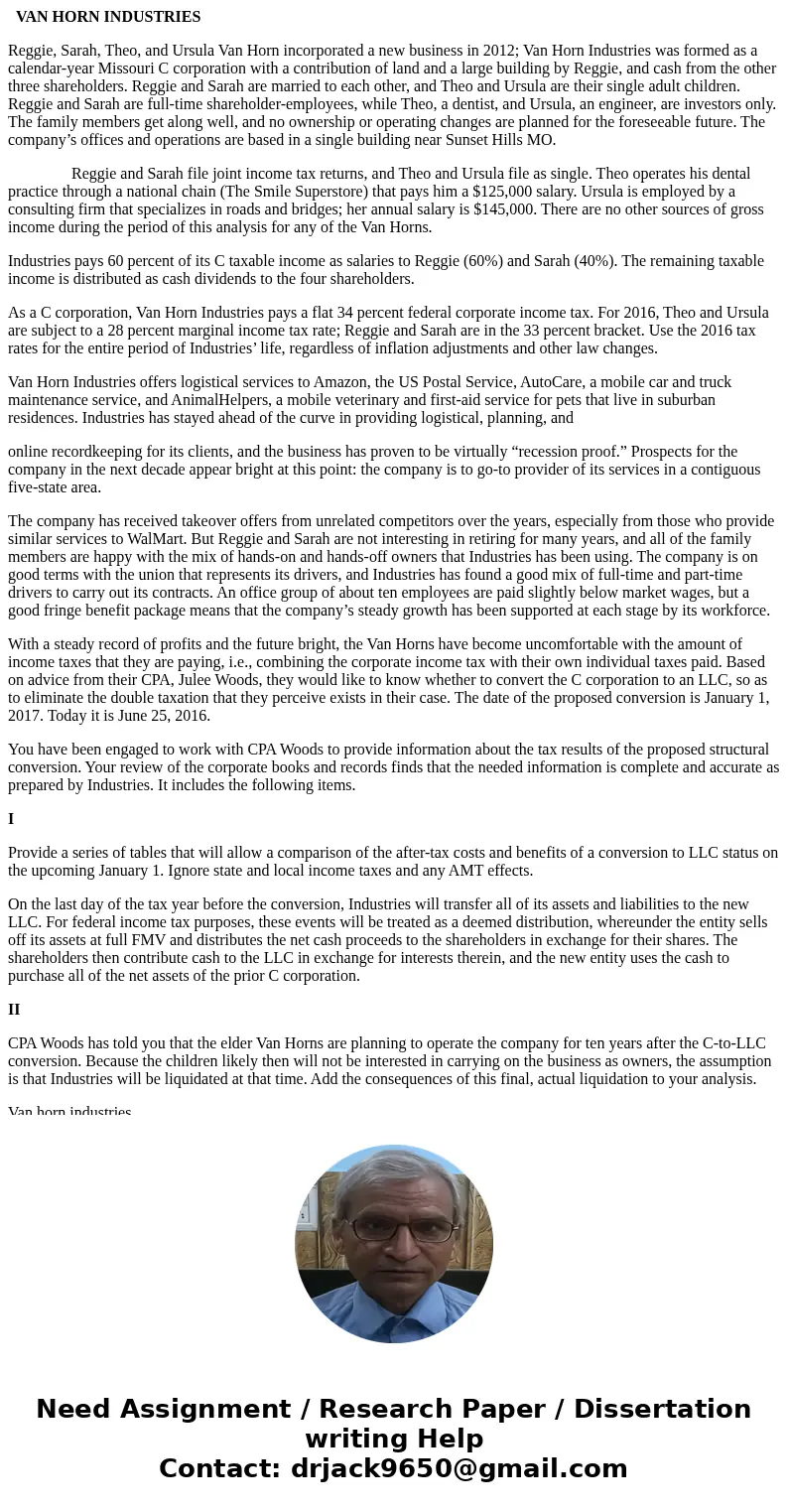 VAN HORN INDUSTRIES

Reggie, Sarah, Theo, and Ursula Van Horn incorporated a new business in 2012; Van Horn Industries was formed as a calendar-year Missouri C corporation with a contribution of land and a large building by Reggie, and cash from the other three shareholders. Reggie and Sarah are married to each other, and Theo and Ursula are their single adult children. Reggie and Sarah are full-time shareholder-employees, while Theo, a dentist, and Ursula, an engineer, are investors only. The family members get along well, and no ownership or operating changes are planned for the foreseeable future. The company's offices and operations are based in a single building near Sunset Hills MO.

Reggie and Sarah file joint income tax returns, and Theo and Ursula file as single. Theo operates his dental practice through a national chain (The Smile Superstore) that pays him a $125,000 salary. Ursula is employed by a consulting firm that specializes in roads and bridges; her annual salary is $145,000. There are no other sources of gross income during the period of this analysis for any of the Van Horns.

Industries pays 60 percent of its C taxable income as salaries to Reggie (60%) and Sarah (40%). The remaining taxable income is distributed as cash dividends to the four shareholders.

As a C corporation, Van Horn Industries pays a flat 34 percent federal corporate income tax. For 2016, Theo and Ursula are subject to a 28 percent marginal income tax rate; Reggie and Sarah are in the 33 percent bracket. Use the 2016 tax rates for the entire period of Industries' life, regardless of inflation adjustments and other law changes.

Van Horn Industries offers logistical services to Amazon, the US Postal Service, AutoCare, a mobile car and truck maintenance service, and AnimalHelpers, a mobile veterinary and first-aid service for pets that live in suburban residences. Industries has stayed ahead of the curve in providing logistical, planning, and

online recordkeeping for its clients, and the business has proven to be virtually "recession proof." Prospects for the company in the next decade appear bright at this point: the company is to go-to provider of its services in a contiguous five-state area.

The company has received takeover offers from unrelated competitors over the years, especially from those who provide similar services to WalMart. But Reggie and Sarah are not interesting in retiring for many years, and all of the family members are happy with the mix of hands-on and hands-off owners that Industries has been using. The company is on good terms with the union that represents its drivers, and Industries has found a good mix of full-time and part-time drivers to carry out its contracts. An office group of about ten employees are paid slightly below market wages, but a good fringe benefit package means that the company's steady growth has been supported at each stage by its workforce.

With a steady record of profits and the future bright, the Van Horns have become uncomfortable with the amount of income taxes that they are paying, i.e., combining the corporate income tax with their own individual taxes paid. Based on advice from their CPA, Julee Woods, they would like to know whether to convert the C corporation to an LLC, so as to eliminate the double taxation that they perceive exists in their case. The date of the proposed conversion is January 1, 2017. Today it is June 25, 2016.

You have been engaged to work with CPA Woods to provide information about the tax results of the proposed structural conversion. Your review of the corporate books and records finds that the needed information is complete and accurate as prepared by Industries. It includes the following items.

I

Provide a series of tables that will allow a comparison of the after-tax costs and benefits of a conversion to LLC status on the upcoming January 1. Ignore state and local income taxes and any AMT effects.

On the last day of the tax year before the conversion, Industries will transfer all of its assets and liabilities to the new LLC. For federal income tax purposes, these events will be treated as a deemed distribution, whereunder the entity sells off its assets at full FMV and distributes the net cash proceeds to the shareholders in exchange for their shares. The shareholders then contribute cash to the LLC in exchange for interests therein, and the new entity uses the cash to purchase all of the net assets of the prior C corporation.

II

CPA Woods has told you that the elder Van Horns are planning to operate the company for ten years after the C-to-LLC conversion. Because the children likely then will not be interested in carrying on the business as owners, the assumption is that Industries will be liquidated at that time. Add the consequences of this final, actual liquidation to your analysis.

Van horn industries

Need Assignment / Research Paper / Dissertation writing Help
Contact: drjack9650@gmail.com